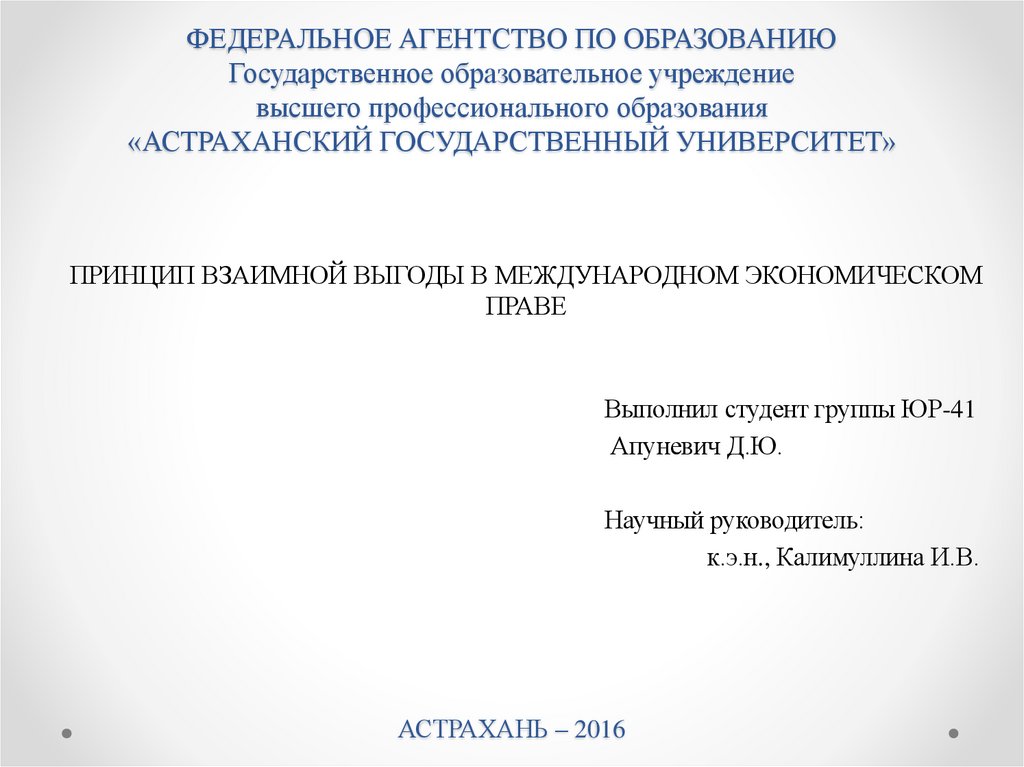 ФЕДЕРАЛЬНОЕ АГЕНТСТВО ПО ОБРАЗОВАНИЮ
Государственное образовательное учреждение
высшего профессионального образования
«АСТРАХАНСКИЙ ГОСУДАРСТВЕННЫЙ УНИВЕРСИТЕТ»

ПРИНЦИП ВЗАИМНОЙ ВЫГОДЫ В МЕЖДУНАРОДНОМ ЭКОНОМИЧЕСКОМ ПРАВЕ

Выполнил студент группы ЮР-41
Апуневич Д.Ю.

Научный руководитель:
к.э.н., Калимуллина И.В.

АСТРАХАНЬ – 2016